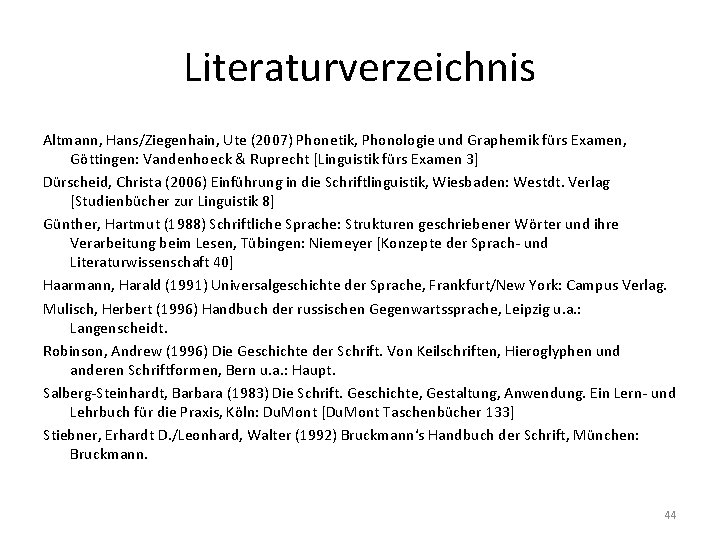 Literaturverzeichnis

Altmann, Hans/Ziegenhain, Ute (2007) Phonetik, Phonologie und Graphemik fürs Examen, Göttingen: Vandenhoeck & Ruprecht [Linguistik fürs Examen 3]

Dürscheid, Christa (2006) Einführung in die Schriftlinguistik, Wiesbaden: Westdt. Verlag [Studienbücher zur Linguistik 8]

Günther, Hartmut (1988) Schriftliche Sprache: Strukturen geschriebener Wörter und ihre Verarbeitung beim Lesen, Tübingen: Niemeyer [Konzepte der Sprach- und Literaturwissenschaft 40]

Haarmann, Harald (1991) Universalgeschichte der Sprache, Frankfurt/New York: Campus Verlag.

Mulisch, Herbert (1996) Handbuch der russischen Gegenwartssprache, Leipzig u.a.: Langenscheidt.

Robinson, Andrew (1996) Die Geschichte der Schrift. Von Keilschriften, Hieroglyphen und anderen Schriftformen, Bern u.a.: Haupt.

Salberg-Steinhardt, Barbara (1983) Die Schrift. Geschichte, Gestaltung, Anwendung. Ein Lern- und Lehrbuch für die Praxis, Köln: DuMont [DuMont Taschenbücher 133]

Stiebner, Erhardt D./Leonhard, Walter (1992) Bruckmann's Handbuch der Schrift, München: Bruckmann.

44